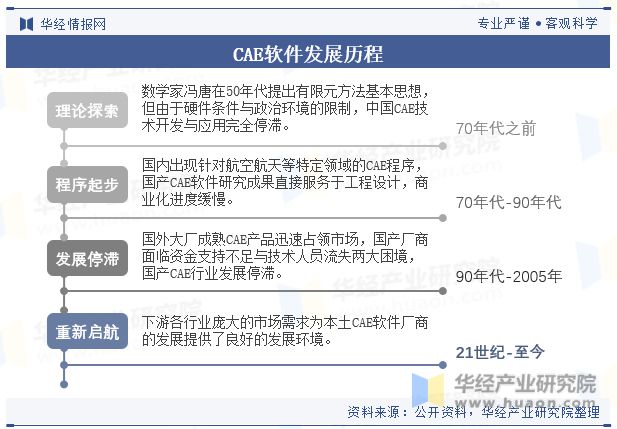 华经情报网

专业严谨 • 客观科学

CAE软件发展历程

理论探索

数学家冯唐在50年代提出有限元方法基本思想，但由于硬件条件与政治环境的限制，中国CAE技术开发与应用完全停滞。

70年代之前

程序起步

国内出现针对航空航天等特定领域的CAE程序，国产CAE软件研究成果直接服务于工程设计，商业化进度缓慢。

70年代-90年代

发展停滞

国外大厂成熟CAE产品迅速占领市场，国产厂商面临资金支持不足与技术人员流失两大困境，国产CAE行业发展停滞。

90年代-2005年

重新启航

下游各行业庞大的市场需求为本土CAE软件厂商的发展提供了良好的发展环境。

21世纪-至今

华经产业研究院
www.huaon.com

资料来源：公开资料，华经产业研究院整理